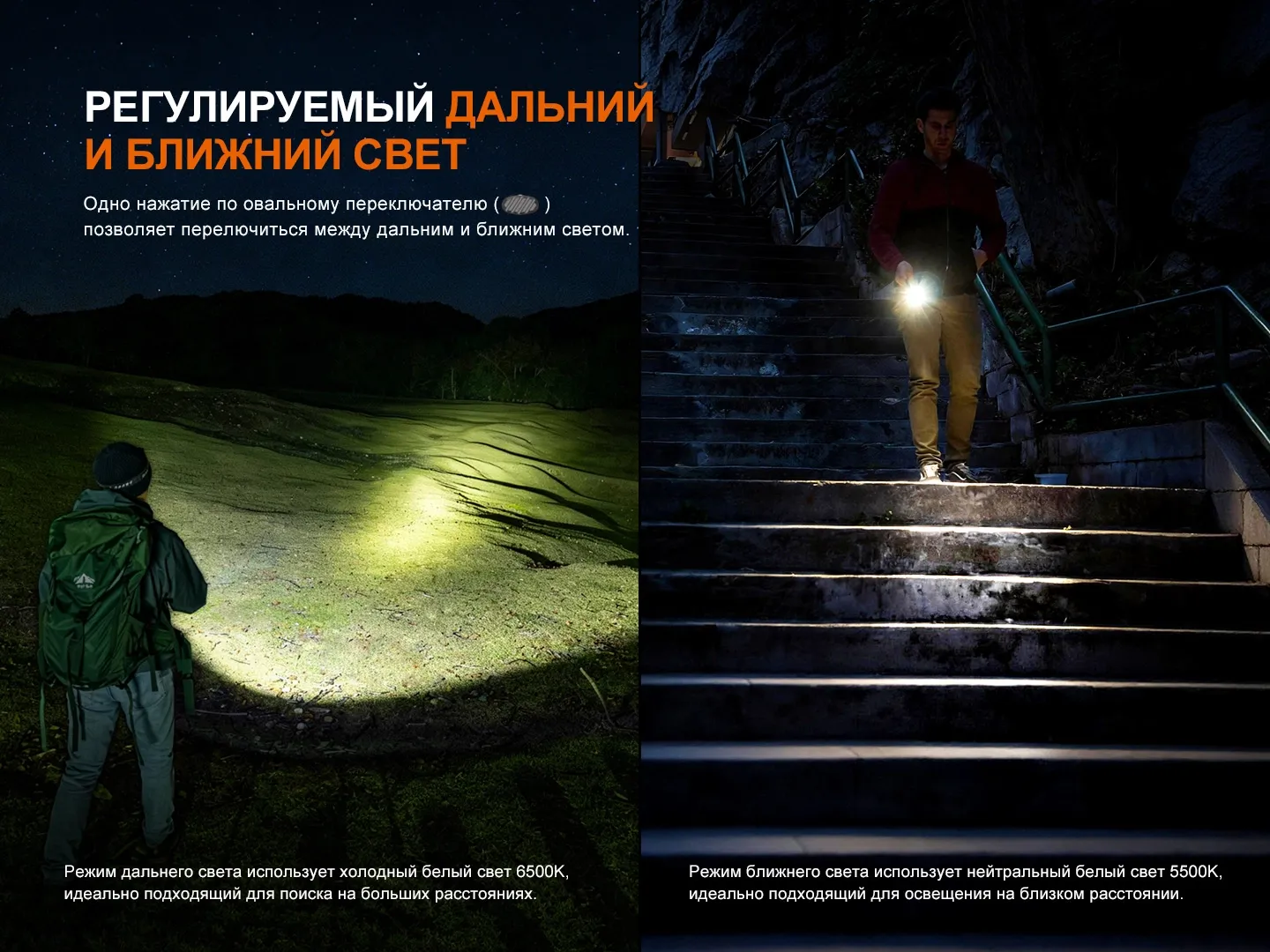 РЕГУЛИРУЕМЫЙ ДАЛЬНИЙ И БЛИЖНИЙ СВЕТ

Одно нажатие по овальному переключателю ( ) позволяет перелючиться между дальним и ближним светом.

Режим дальнего света использует холодный белый свет 6500K, идеально подходящий для поиска на больших расстояниях.

Режим ближнего света использует нейтральный белый свет 5500K, идеально подходящий для освещения на близком расстоянии.